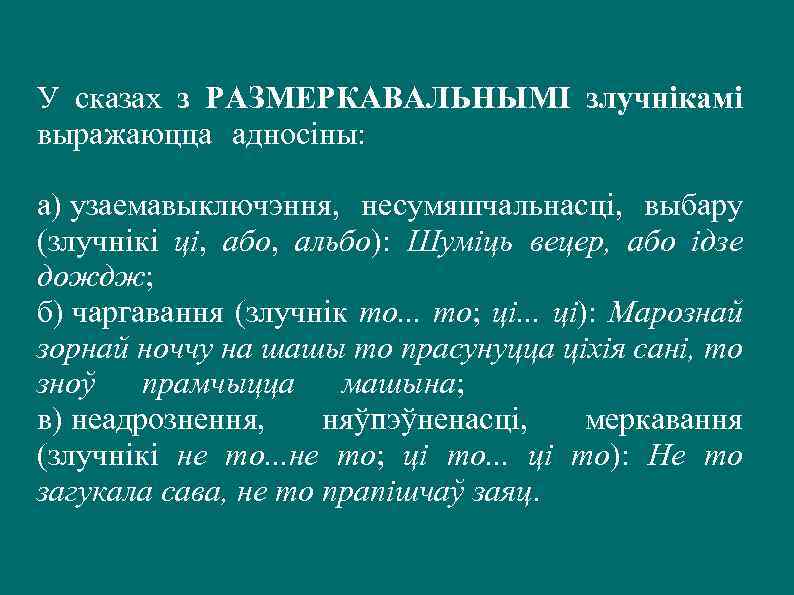 У сказах з РАЗМЕРКАВАЛЬНЫМІ злучнікамі выражаюцца адносіны:

а) узаемавыключэння, несумяшчальнасці, выбару (злучнікі ці, або, альбо): Шуміць вецер, або ідзе дождж;
б) чаргавання (злучнік то... то; ці... ці): Марознай зорнай ноччу на шашы то прасунуцца ціхія сані, то зноў прамчыцца машына;
в) неадрознення, няўпэўненасці, меркавання (злучнікі не то...не то; ці то... ці то): Не то загукала сава, не то прапішчаў заяц.